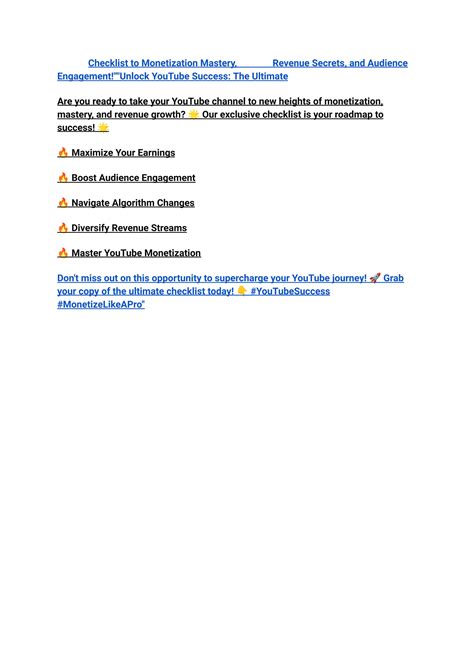 Checklist to Monetization Mastery, Revenue Secrets, and Audience Engagement!""Unlock YouTube Success: The Ultimate

Are you ready to take your YouTube channel to new heights of monetization, mastery, and revenue growth? 🌟 Our exclusive checklist is your roadmap to success! 🌟

🔥 Maximize Your Earnings

🔥 Boost Audience Engagement

🔥 Navigate Algorithm Changes

🔥 Diversify Revenue Streams

🔥 Master YouTube Monetization

Don't miss out on this opportunity to supercharge your YouTube journey! 🚀 Grab your copy of the ultimate checklist today! 👇 #YouTubeSuccess #MonetizeLikeAPro"